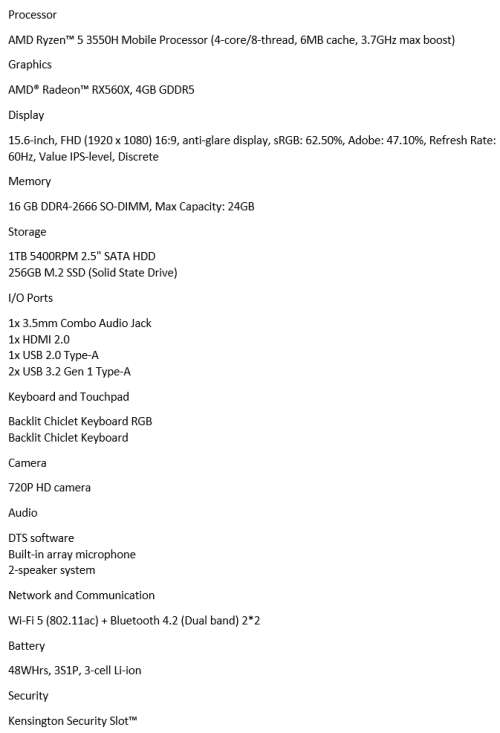 Processor

AMD Ryzen™ 5 3550H Mobile Processor (4-core/8-thread, 6MB cache, 3.7GHz max boost)

Graphics

AMD® Radeon™ RX560X, 4GB GDDR5

Display

15.6-inch, FHD (1920 x 1080) 16:9, anti-glare display, sRGB: 62.50%, Adobe: 47.10%, Refresh Rate: 60Hz, Value IPS-level, Discrete

Memory

16 GB DDR4-2666 SO-DIMM, Max Capacity: 24GB

Storage

1TB 5400RPM 2.5" SATA HDD
256GB M.2 SSD (Solid State Drive)

I/O Ports

1x 3.5mm Combo Audio Jack
1x HDMI 2.0
1x USB 2.0 Type-A
2x USB 3.2 Gen 1 Type-A

Keyboard and Touchpad

Backlit Chiclet Keyboard RGB
Backlit Chiclet Keyboard

Camera

720P HD camera

Audio

DTS software
Built-in array microphone
2-speaker system

Network and Communication

Wi-Fi 5 (802.11ac) + Bluetooth 4.2 (Dual band) 2*2

Battery

48WHrs, 3S1P, 3-cell Li-ion

Security

Kensington Security Slot™